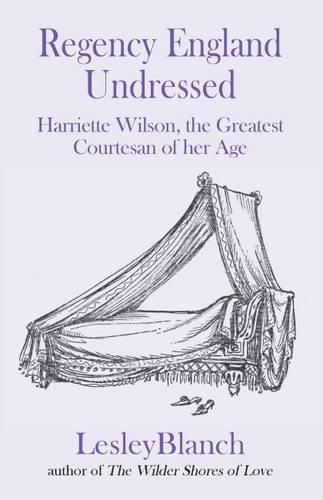 Regency England Undressed

Harriette Wilson, the Greatest Courtesan of her Age

LesleyBlanch

author of The Wilder Shores of Love